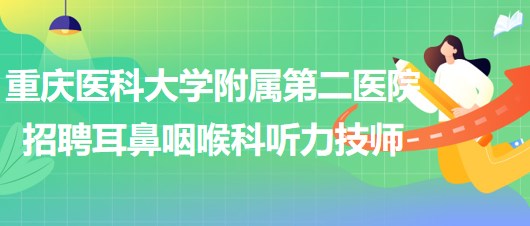 重庆医科大学附属第二医院
招聘耳鼻咽喉科听力技师